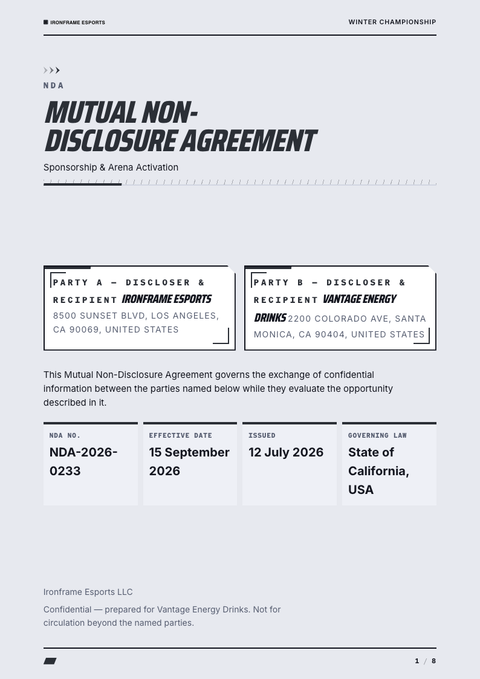 IRONFRAME ESPORTS

WINTER CHAMPIONSHIP

NDA

MUTUAL NON-DISCLOSURE AGREEMENT

Sponsorship & Arena Activation

PARTY A — DISCLOSER & RECIPIENT IRONFRAME ESPORTS 8500 SUNSET BLVD, LOS ANGELES, CA 90069, UNITED STATES

PARTY B — DISCLOSER & RECIPIENT VANTAGE ENERGY DRINKS 2200 COLORADO AVE, SANTA MONICA, CA 90404, UNITED STATES

This Mutual Non-Disclosure Agreement governs the exchange of confidential information between the parties named below while they evaluate the opportunity described in it.

NDA NO.
NDA-2026-0233

EFFECTIVE DATE
15 September 2026

ISSUED
12 July 2026

GOVERNING LAW
State of California, USA

Ironframe Esports LLC

Confidential — prepared for Vantage Energy Drinks. Not for circulation beyond the named parties.

1 / 8